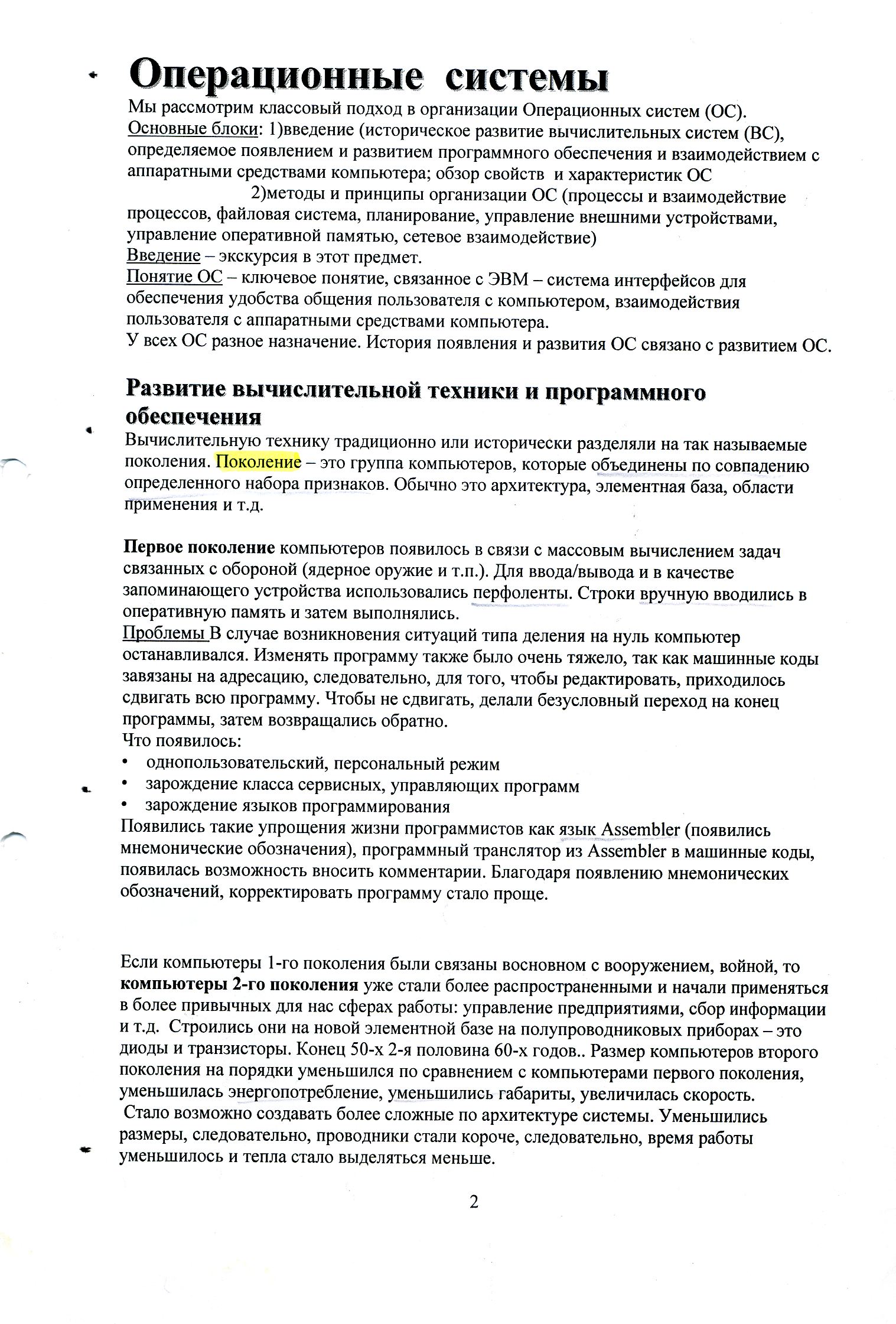 Операционные системы

Мы рассмотрим классовый подход в организации Операционных систем (ОС).
Основные блоки: 1)введение (историческое развитие вычислительных систем (ВС), определяемое появлением и развитием программного обеспечения и взаимодействием с аппаратными средствами компьютера; обзор свойств и характеристик ОС
2)методы и принципы организации ОС (процессы и взаимодействие процессов, файловая система, планирование, управление внешними устройствами, управление оперативной памятью, сетевое взаимодействие)
Введение – экскурсия в этот предмет.
Понятие ОС – ключевое понятие, связанное с ЭВМ – система интерфейсов для обеспечения удобства общения пользователя с компьютером, взаимодействия пользователя с аппаратными средствами компьютера.
У всех ОС разное назначение. История появления и развития ОС связано с развитием ОС.

Развитие вычислительной техники и программного обеспечения

Вычислительную технику традиционно или исторически разделяли на так называемые поколения. Поколение – это группа компьютеров, которые объединены по совпадению определенного набора признаков. Обычно это архитектура, элементная база, области применения и т.д.

Первое поколение компьютеров появилось в связи с массовым вычислением задач связанных с обороной (ядерное оружие и т.п.). Для ввода/вывода и в качестве запоминающего устройства использовались перфоленты. Строки вручную вводились в оперативную память и затем выполнялись.
Проблемы В случае возникновения ситуаций типа деления на нуль компьютер останавливался. Изменять программу также было очень тяжело, так как машинные коды завязаны на адресацию, следовательно, для того, чтобы редактировать, приходилось сдвигать всю программу. Чтобы не сдвигать, делали безусловный переход на конец программы, затем возвращались обратно.
Что появилось:
• однопользовательский, персональный режим
• зарождение класса сервисных, управляющих программ
• зарождение языков программирования
Появились такие упрощения жизни программистов как язык Assembler (появились мнемонические обозначения), программный транслятор из Assembler в машинные коды, появилась возможность вносить комментарии. Благодаря появлению мнемонических обозначений, корректировать программу стало проще.

Если компьютеры 1-го поколения были связаны восновном с вооружением, войной, то компьютеры 2-го поколения уже стали более распространенными и начали применяться в более привычных для нас сферах работы: управление предприятиями, сбор информации и т.д. Строились они на новой элементной базе на полупроводниковых приборах – это диоды и транзисторы. Конец 50-х 2-я половина 60-х годов.. Размер компьютеров второго поколения на порядки уменьшился по сравнением с компьютерами первого поколения, уменьшилась энергопотребление, уменьшились габариты, увеличилась скорость.
Стало возможно создавать более сложные по архитектуре системы. Уменьшились размеры, следовательно, проводники стали короче, следовательно, время работы уменьшилось и тепла стало выделяться меньше.

2